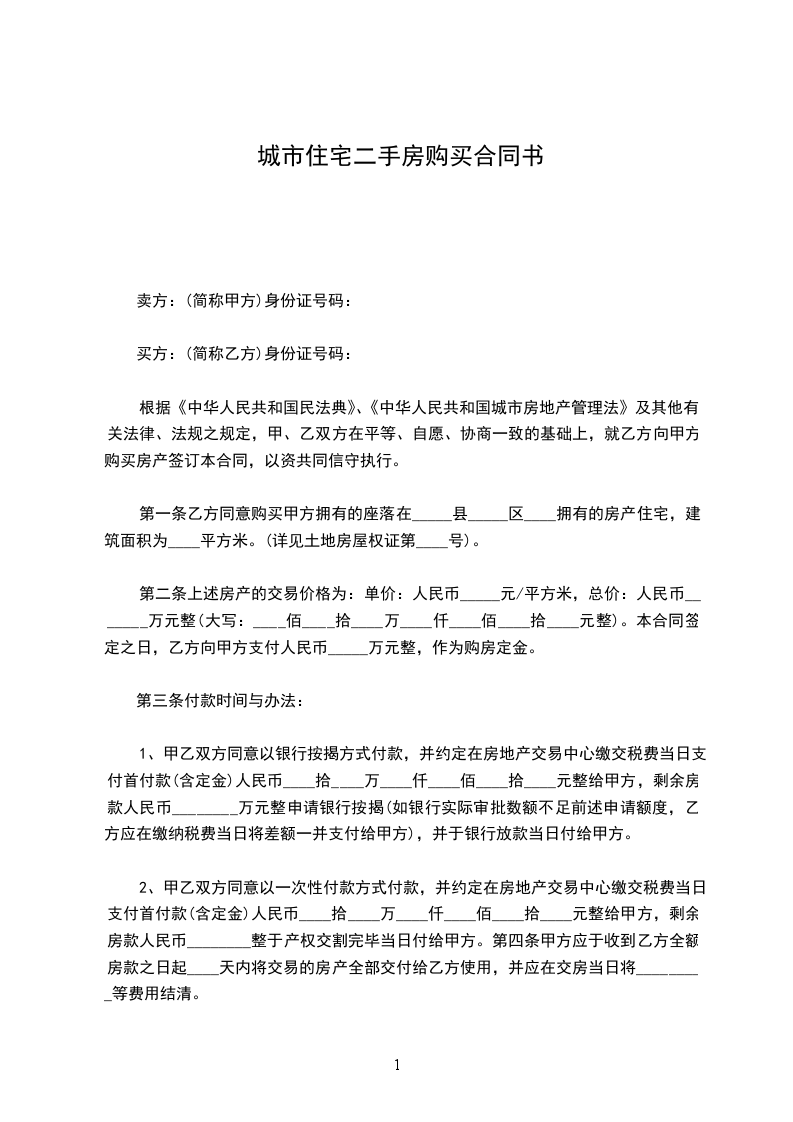 城市住宅二手房购买合同书

卖方：(简称甲方)身份证号码：

买方：(简称乙方)身份证号码：

根据《中华人民共和国民法典》、《中华人民共和国城市房地产管理法》及其他有关法律、法规之规定，甲、乙双方在平等、自愿、协商一致的基础上，就乙方向甲方购买房产签订本合同，以资共同信守执行。

第一条乙方同意购买甲方拥有的座落在_____县_____区____拥有的房产住宅，建筑面积为____平方米。(详见土地房屋权证第____号)。

第二条上述房产的交易价格为：单价：人民币_____元/平方米，总价：人民币_______万元整(大写：____佰____拾____万____仟____佰____拾____元整)。本合同签定之日，乙方向甲方支付人民币_____万元整，作为购房定金。

第三条付款时间与办法：

1、甲乙双方同意以银行按揭方式付款，并约定在房地产交易中心缴交税费当日支付首付款(含定金)人民币____拾____万____仟____佰____拾____元整给甲方，剩余房款人民币________万元整申请银行按揭(如银行实际审批数额不足前述申请额度，乙方应在缴纳税费当日将差额一并支付给甲方)，并于银行放款当日付给甲方。

2、甲乙双方同意以一次性付款方式付款，并约定在房地产交易中心缴交税费当日支付首付款(含定金)人民币____拾____万____仟____佰____拾____元整给甲方，剩余房款人民币________整于产权交割完毕当日付给甲方。第四条甲方应于收到乙方全额房款之日起____天内将交易的房产全部交付给乙方使用，并应在交房当日将_________等费用结清。

1